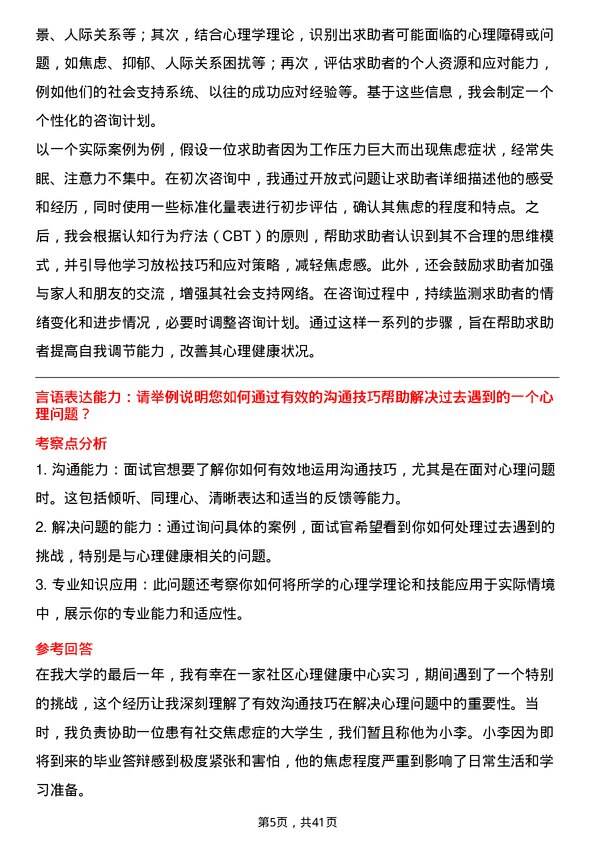 景、人际关系等；其次，结合心理学理论，识别出求助者可能面临的心理障碍或问题，如焦虑、抑郁、人际关系困扰等；再次，评估求助者的个人资源和应对能力，例如他们的社会支持系统、以往的成功应对经验等。基于这些信息，我会制定一个个性化的咨询计划。

以一个实际案例为例，假设一位求助者因为工作压力巨大而出现焦虑症状，经常失眠、注意力不集中。在初次咨询中，我通过开放式问题让求助者详细描述他的感受和经历，同时使用一些标准化量表进行初步评估，确认其焦虑的程度和特点。之后，我会根据认知行为疗法（CBT）的原则，帮助求助者认识到其不合理的思维模式，并引导他学习放松技巧和应对策略，减轻焦虑感。此外，还会鼓励求助者加强与家人和朋友的交流，增强其社会支持网络。在咨询过程中，持续监测求助者的情绪变化和进步情况，必要时调整咨询计划。通过这样一系列的步骤，旨在帮助求助者提高自我调节能力，改善其心理健康状况。

言语表达能力：请举例说明您如何通过有效的沟通技巧帮助解决过去遇到的一个心理问题？

考察点分析

1. 沟通能力：面试官想要了解你如何有效地运用沟通技巧，尤其是在面对心理问题时。这包括倾听、同理心、清晰表达和适当的反馈等能力。

2. 解决问题的能力：通过询问具体的案例，面试官希望看到你如何处理过去遇到的挑战，特别是与心理健康相关的问题。

3. 专业知识应用：此问题还考察你如何将所学的心理学理论和技能应用于实际情境中，展示你的专业能力和适应性。

参考回答

在我大学的最后一年，我有幸在一家社区心理健康中心实习，期间遇到了一个特别的挑战，这个经历让我深刻理解了有效沟通技巧在解决心理问题中的重要性。当时，我负责协助一位患有社交焦虑症的大学生，我们暂且称他为小李。小李因为即将到来的毕业答辩感到极度紧张和害怕，他的焦虑程度严重到影响了日常生活和学习准备。

第5页，共41页